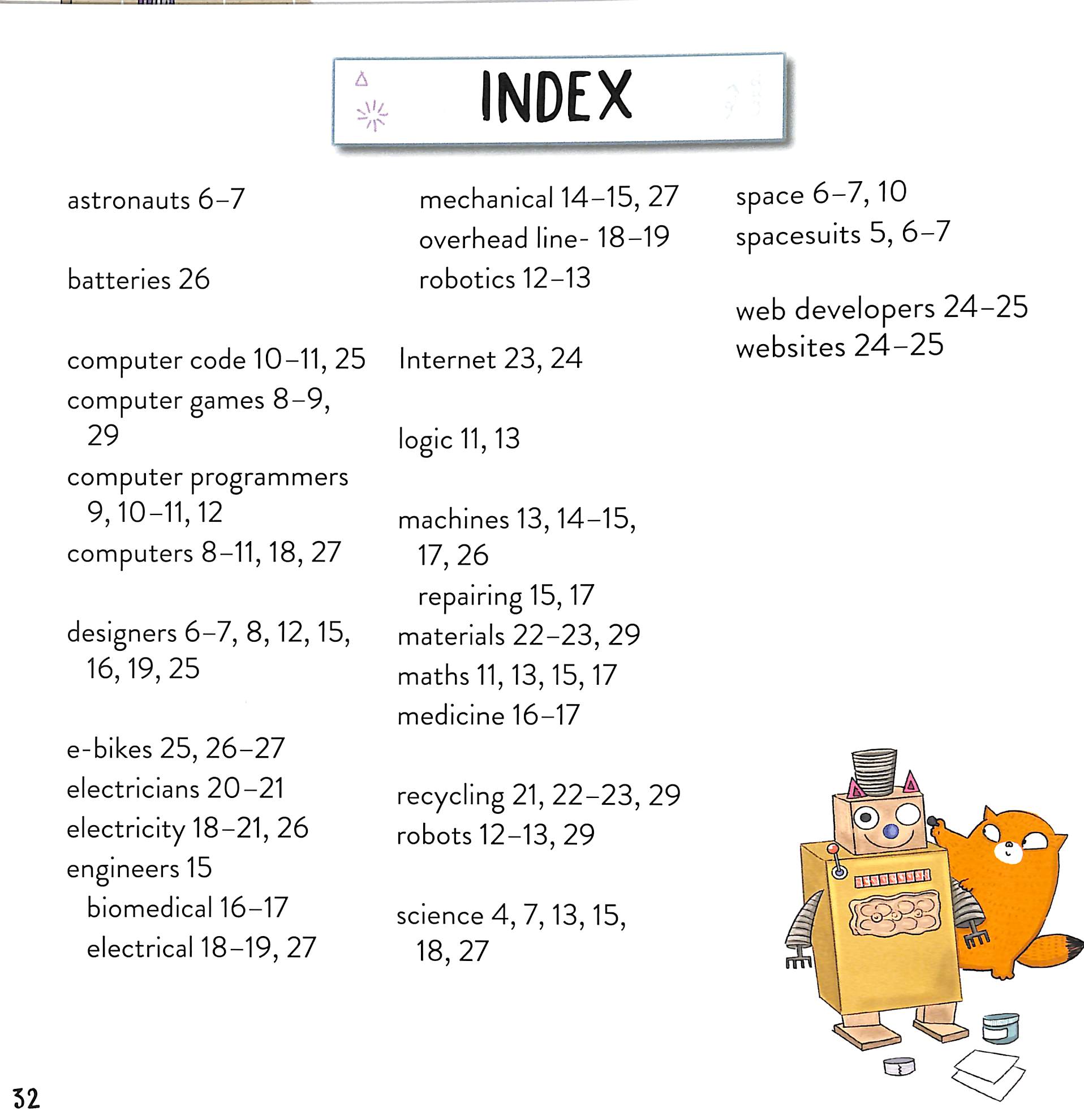 INDEX

astronauts 6–7

batteries 26

computer code 10–11, 25
computer games 8–9, 29
computer programmers 9, 10–11, 12
computers 8–11, 18, 27

designers 6–7, 8, 12, 15, 16, 19, 25

e-bikes 25, 26–27
electricians 20–21
electricity 18–21, 26
engineers 15
biomedical 16–17
electrical 18–19, 27
mechanical 14–15, 27
overhead line- 18–19
robotics 12–13

Internet 23, 24

logic 11, 13

machines 13, 14–15, 17, 26
repairing 15, 17
materials 22–23, 29
maths 11, 13, 15, 17
medicine 16–17

recycling 21, 22–23, 29
robots 12–13, 29

science 4, 7, 13, 15, 18, 27

space 6–7, 10
spacesuits 5, 6–7

web developers 24–25
websites 24–25

32